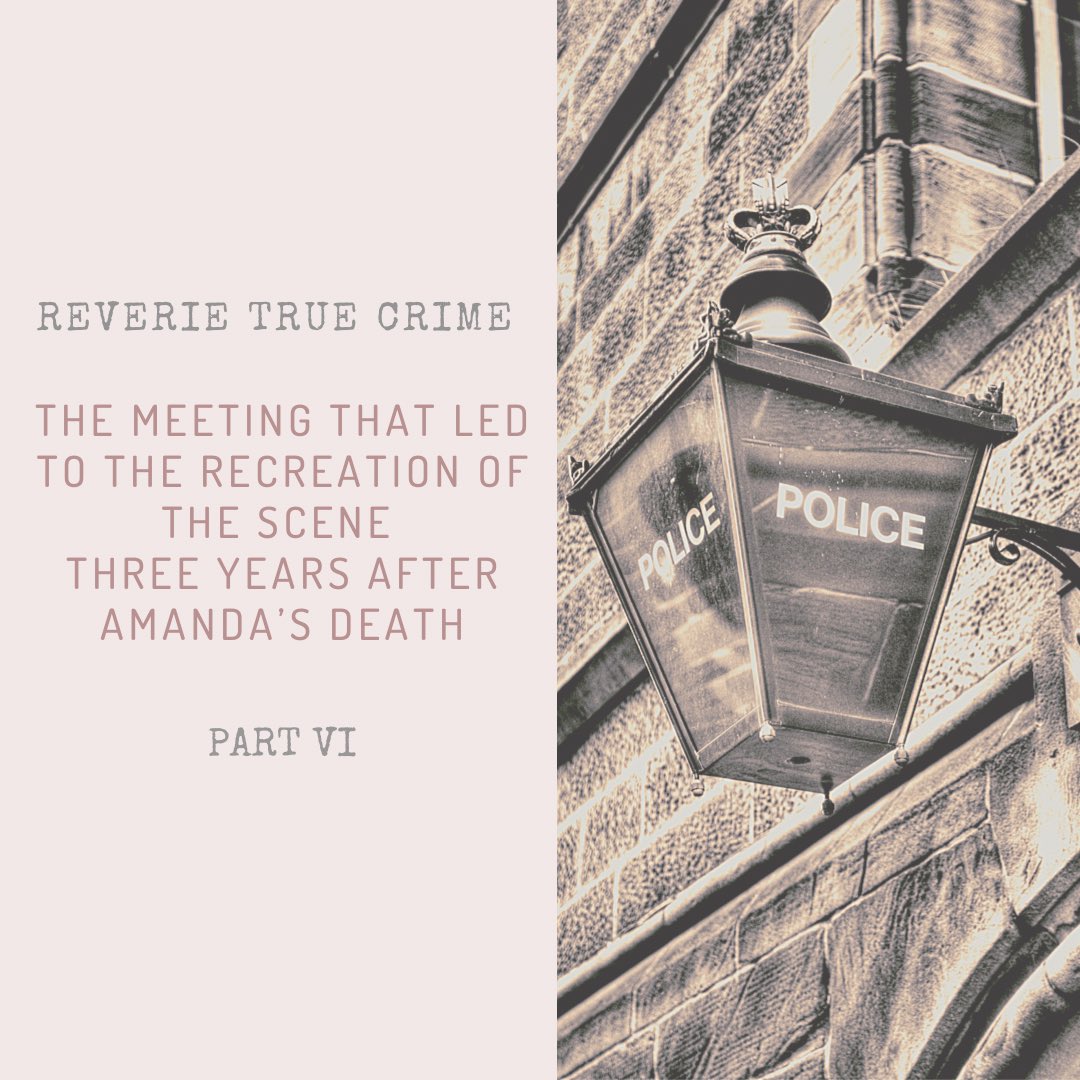 REVERIE TRUE CRIME

THE MEETING THAT LED TO THE RECREATION OF THE SCENE THREE YEARS AFTER AMANDA'S DEATH

PART VI

POLICE

POLICE